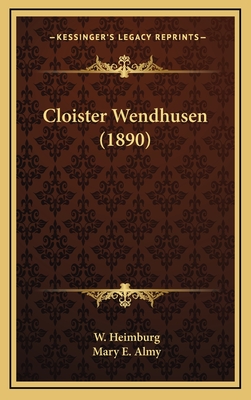 —KESSINGER'S LEGACY REPRINTS—

Cloister Wendhusen (1890)

W. Heimburg
Mary E. Almy